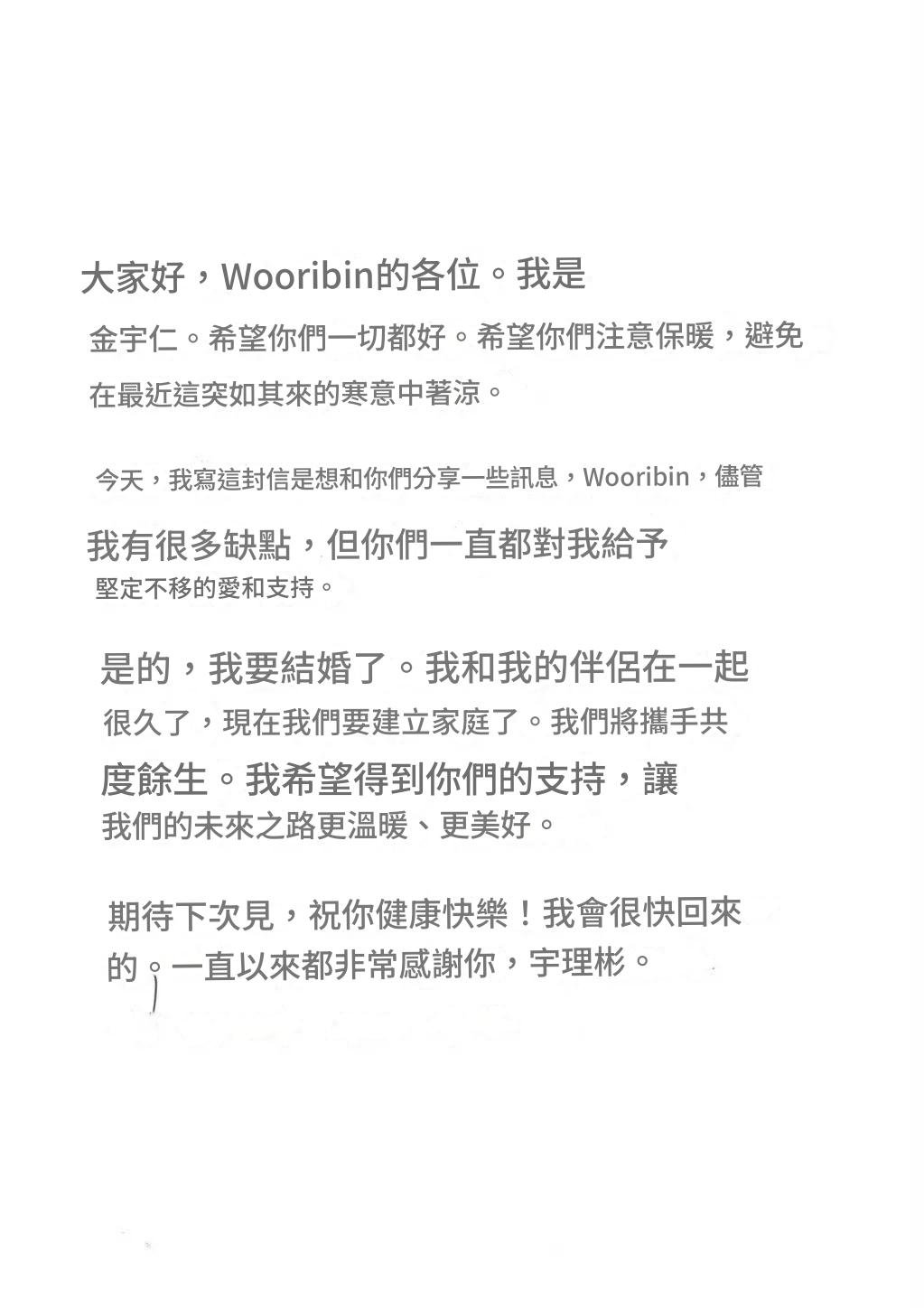 大家好，Wooribin的各位。我是金宇仁。希望你們一切都好。希望你們注意保暖，避免在最近這突如其來的寒意中著涼。

今天，我寫這封信是想和你們分享一些訊息，Wooribin，儘管我有很多缺點，但你們一直都對我給予堅定不移的愛和支持。

是的，我要結婚了。我和我的伴侶在一起很久了，現在我們要建立家庭了。我們將攜手共度餘生。我希望得到你們的支持，讓我們的未來之路更溫暖、更美好。

期待下次見，祝你健康快樂！我會很快回來的。一直以來都非常感謝你，宇理彬。